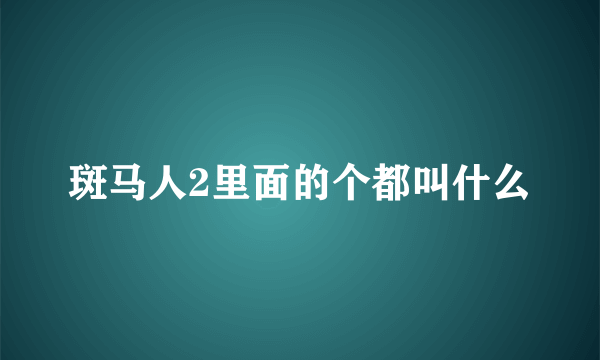 斑马人2里面的个都叫什么